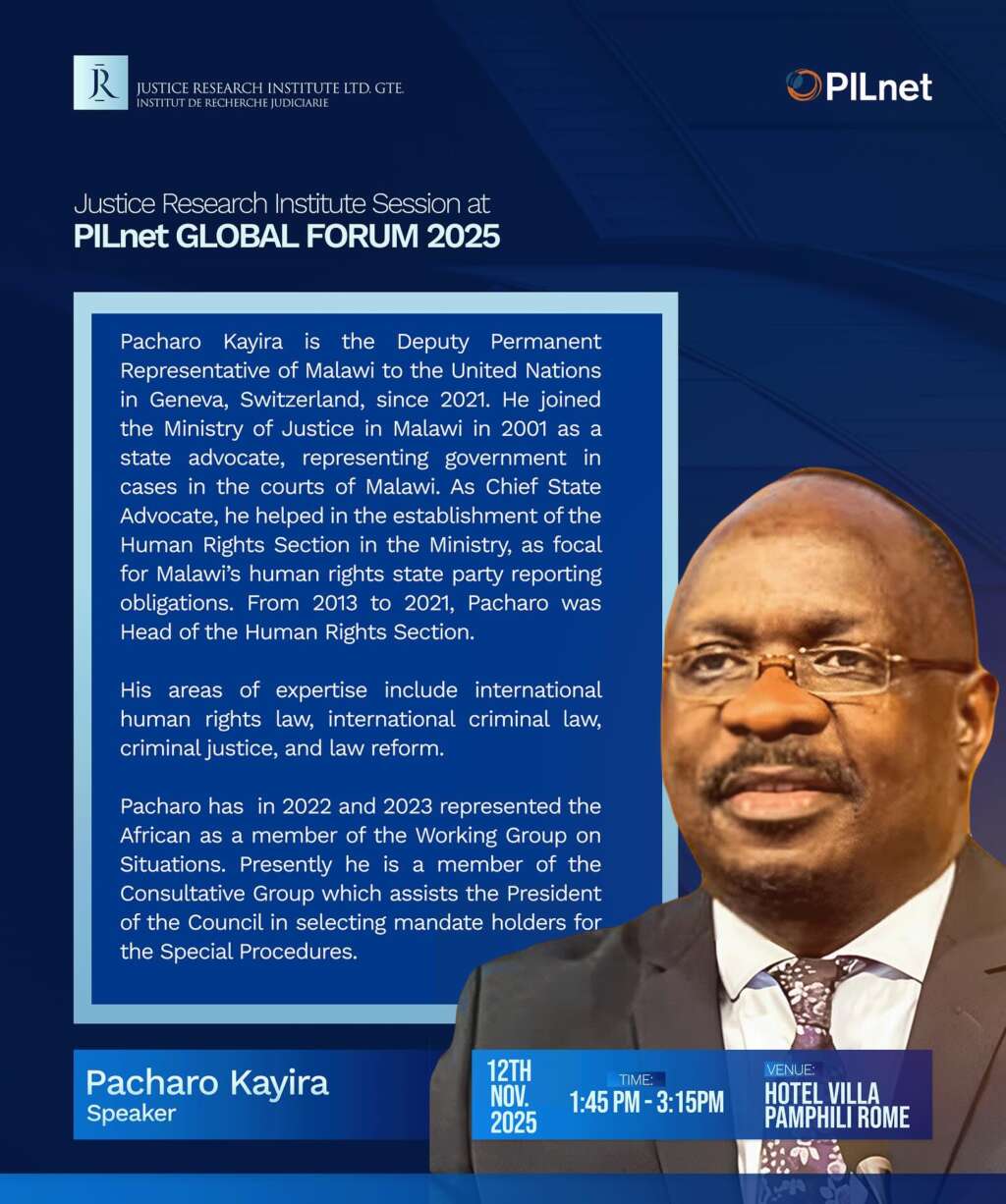 JR JUSTICE RESEARCH INSTITUTE LTD. GTE.
INSTITUT DE RECHERCHE JUDICIARIE

PILnet

Justice Research Institute Session at
PILnet GLOBAL FORUM 2025

Pacharo Kayira is the Deputy Permanent Representative of Malawi to the United Nations in Geneva, Switzerland, since 2021. He joined the Ministry of Justice in Malawi in 2001 as a state advocate, representing government in cases in the courts of Malawi. As Chief State Advocate, he helped in the establishment of the Human Rights Section in the Ministry, as focal for Malawi's human rights state party reporting obligations. From 2013 to 2021, Pacharo was Head of the Human Rights Section.

His areas of expertise include international human rights law, international criminal law, criminal justice, and law reform.

Pacharo has in 2022 and 2023 represented the African as a member of the Working Group on Situations. Presently he is a member of the Consultative Group which assists the President of the Council in selecting mandate holders for the Special Procedures.

Pacharo Kayira
Speaker

12TH NOV. 2025

TIME:
1:45 PM - 3:15PM

VENUE:
HOTEL VILLA PAMPHILI ROME